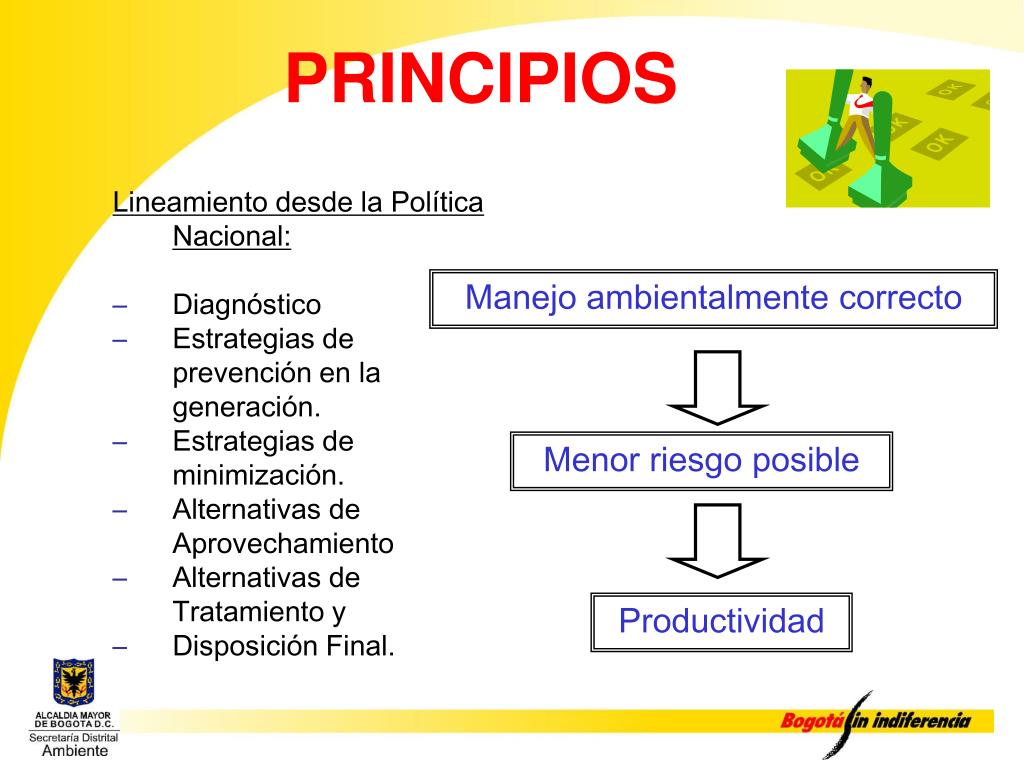 PRINCIPIOS

OK
OK
OK
OK

Lineamiento desde la Política Nacional:

– Diagnóstico
– Estrategias de prevención en la generación.
– Estrategias de minimización.
– Alternativas de Aprovechamiento
– Alternativas de Tratamiento y
– Disposición Final.

Manejo ambientalmente correcto

Menor riesgo posible

Productividad

ALCALDIA MAYOR DE BOGOTA D.C.
Secretaría Distrital Ambiente

Bogotá sin indiferencia